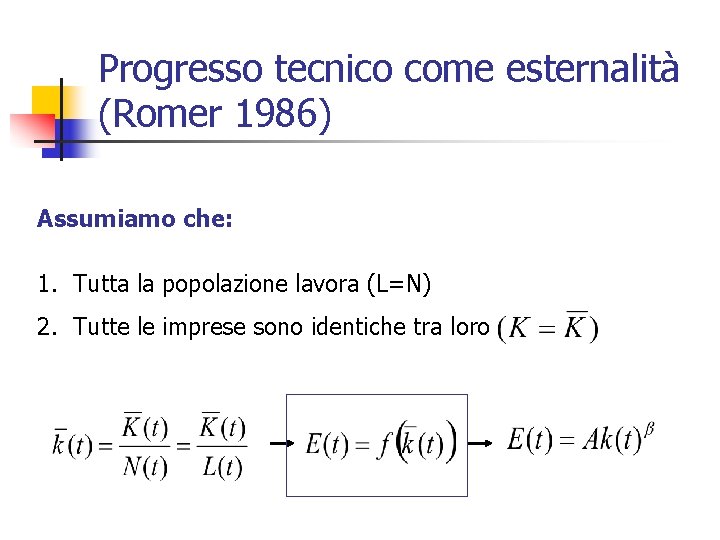 Progresso tecnico come esternalità (Romer 1986)

Assumiamo che:

1. Tutta la popolazione lavora (L=N)

2. Tutte le imprese sono identiche tra loro $(K = \overline{K})$

$\overline{k}(t) = \frac{\overline{K}(t)}{N(t)} = \frac{\overline{K}(t)}{L(t)}$ → $E(t) = f(\overline{k}(t))$ → $E(t) = Ak(t)^{\beta}$